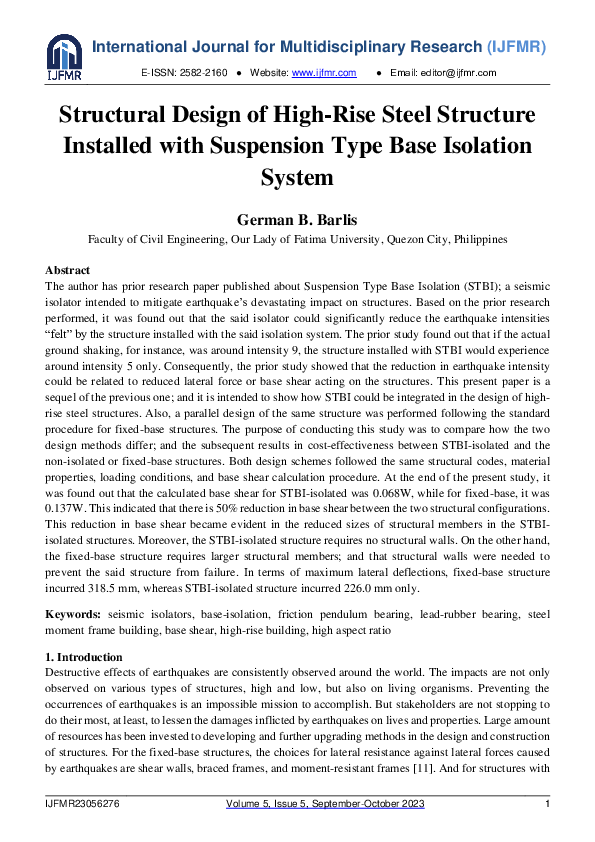 IJFMR

International Journal for Multidisciplinary Research (IJFMR)

E-ISSN: 2582-2160 ● Website: www.ijfmr.com ● Email: editor@ijfmr.com

Structural Design of High-Rise Steel Structure Installed with Suspension Type Base Isolation System

German B. Barlis

Faculty of Civil Engineering, Our Lady of Fatima University, Quezon City, Philippines

Abstract
The author has prior research paper published about Suspension Type Base Isolation (STBI); a seismic isolator intended to mitigate earthquake's devastating impact on structures. Based on the prior research performed, it was found out that the said isolator could significantly reduce the earthquake intensities "felt" by the structure installed with the said isolation system. The prior study found out that if the actual ground shaking, for instance, was around intensity 9, the structure installed with STBI would experience around intensity 5 only. Consequently, the prior study showed that the reduction in earthquake intensity could be related to reduced lateral force or base shear acting on the structures. This present paper is a sequel of the previous one; and it is intended to show how STBI could be integrated in the design of high-rise steel structures. Also, a parallel design of the same structure was performed following the standard procedure for fixed-base structures. The purpose of conducting this study was to compare how the two design methods differ; and the subsequent results in cost-effectiveness between STBI-isolated and the non-isolated or fixed-base structures. Both design schemes followed the same structural codes, material properties, loading conditions, and base shear calculation procedure. At the end of the present study, it was found out that the calculated base shear for STBI-isolated was 0.068W, while for fixed-base, it was 0.137W. This indicated that there is 50% reduction in base shear between the two structural configurations. This reduction in base shear became evident in the reduced sizes of structural members in the STBI-isolated structures. Moreover, the STBI-isolated structure requires no structural walls. On the other hand, the fixed-base structure requires larger structural members; and that structural walls were needed to prevent the said structure from failure. In terms of maximum lateral deflections, fixed-base structure incurred 318.5 mm, whereas STBI-isolated structure incurred 226.0 mm only.

Keywords: seismic isolators, base-isolation, friction pendulum bearing, lead-rubber bearing, steel moment frame building, base shear, high-rise building, high aspect ratio

1. Introduction
Destructive effects of earthquakes are consistently observed around the world. The impacts are not only observed on various types of structures, high and low, but also on living organisms. Preventing the occurrences of earthquakes is an impossible mission to accomplish. But stakeholders are not stopping to do their most, at least, to lessen the damages inflicted by earthquakes on lives and properties. Large amount of resources has been invested to developing and further upgrading methods in the design and construction of structures. For the fixed-base structures, the choices for lateral resistance against lateral forces caused by earthquakes are shear walls, braced frames, and moment-resistant frames [11]. And for structures with

IJFMR23056276 Volume 5, Issue 5, September-October 2023 1